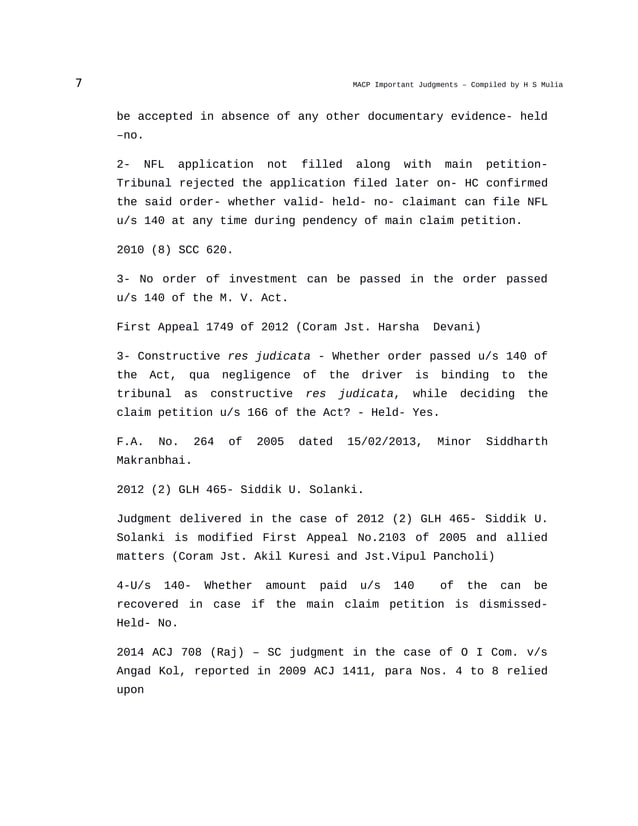 7

MACP Important Judgments – Compiled by H S Mulia

be accepted in absence of any other documentary evidence- held –no.

2- NFL application not filled along with main petition- Tribunal rejected the application filed later on- HC confirmed the said order- whether valid- held- no- claimant can file NFL u/s 140 at any time during pendency of main claim petition.

2010 (8) SCC 620.

3- No order of investment can be passed in the order passed u/s 140 of the M. V. Act.

First Appeal 1749 of 2012 (Coram Jst. Harsha Devani)

3- Constructive res judicata - Whether order passed u/s 140 of the Act, qua negligence of the driver is binding to the tribunal as constructive res judicata, while deciding the claim petition u/s 166 of the Act? - Held- Yes.

F.A. No. 264 of 2005 dated 15/02/2013, Minor Siddharth Makranbhai.

2012 (2) GLH 465- Siddik U. Solanki.

Judgment delivered in the case of 2012 (2) GLH 465- Siddik U. Solanki is modified First Appeal No.2103 of 2005 and allied matters (Coram Jst. Akil Kuresi and Jst.Vipul Pancholi)

4-U/s 140- Whether amount paid u/s 140 of the can be recovered in case if the main claim petition is dismissed- Held- No.

2014 ACJ 708 (Raj) – SC judgment in the case of O I Com. v/s Angad Kol, reported in 2009 ACJ 1411, para Nos. 4 to 8 relied upon